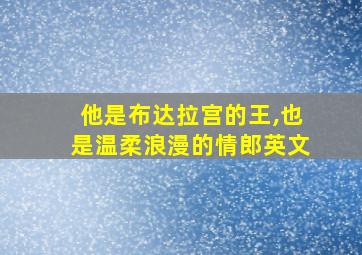 他是布达拉宫的王,也是温柔浪漫的情郎英文